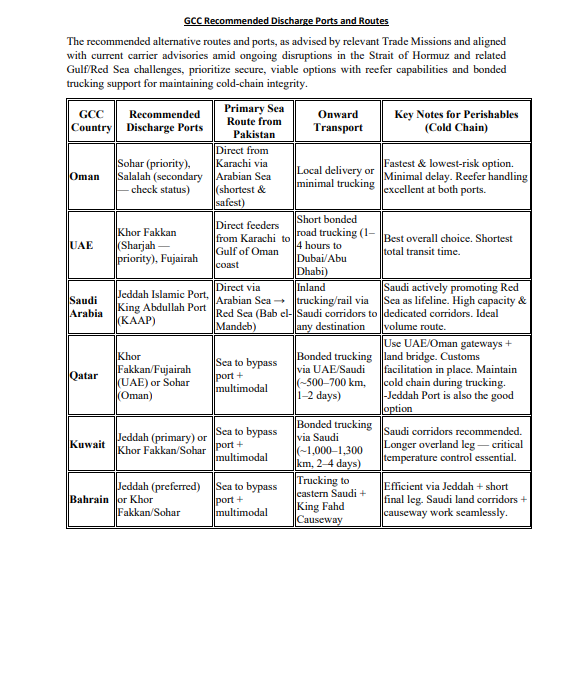 GCC Recommended Discharge Ports and Routes

The recommended alternative routes and ports, as advised by relevant Trade Missions and aligned with current carrier advisories amid ongoing disruptions in the Strait of Hormuz and related Gulf/Red Sea challenges, prioritize secure, viable options with reefer capabilities and bonded trucking support for maintaining cold-chain integrity.

| GCC Country | Recommended Discharge Ports | Primary Sea Route from Pakistan | Onward Transport | Key Notes for Perishables (Cold Chain) |
|---|---|---|---|---|
| Oman | Sohar (priority), Salalah (secondary — check status) | Direct from Karachi via Arabian Sea (shortest & safest) | Local delivery or minimal trucking | Fastest & lowest-risk option. Minimal delay. Reefer handling excellent at both ports. |
| UAE | Khor Fakkan (Sharjah — priority), Fujairah | Direct feeders from Karachi to Gulf of Oman coast | Short bonded road trucking (1–4 hours to Dubai/Abu Dhabi) | Best overall choice. Shortest total transit time. |
| Saudi Arabia | Jeddah Islamic Port, King Abdullah Port (KAAP) | Direct via Arabian Sea → Red Sea (Bab el-Mandeb) | Inland trucking/rail via Saudi corridors to any destination | Saudi actively promoting Red Sea as lifeline. High capacity & dedicated corridors. Ideal volume route. |
| Qatar | Khor Fakkan/Fujairah (UAE) or Sohar (Oman) | Sea to bypass port + multimodal | Bonded trucking via UAE/Saudi (~500–700 km, 1–2 days) | Use UAE/Oman gateways + land bridge. Customs facilitation in place. Maintain cold chain during trucking. -Jeddah Port is also the good option |
| Kuwait | Jeddah (primary) or Khor Fakkan/Sohar | Sea to bypass port + multimodal | Bonded trucking via Saudi (~1,000–1,300 km, 2–4 days) | Saudi corridors recommended. Longer overland leg — critical temperature control essential. |
| Bahrain | Jeddah (preferred) or Khor Fakkan/Sohar | Sea to bypass port + multimodal | Trucking to eastern Saudi + King Fahd Causeway | Efficient via Jeddah + short final leg. Saudi land corridors + causeway work seamlessly. |